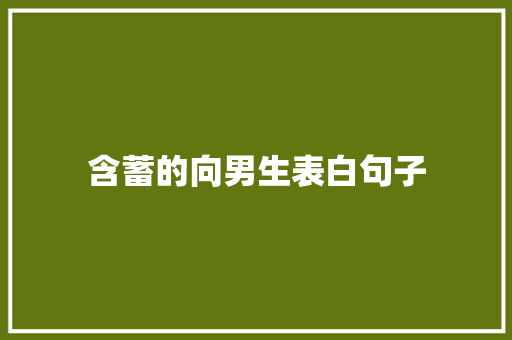 含蓄的向男生表白句子